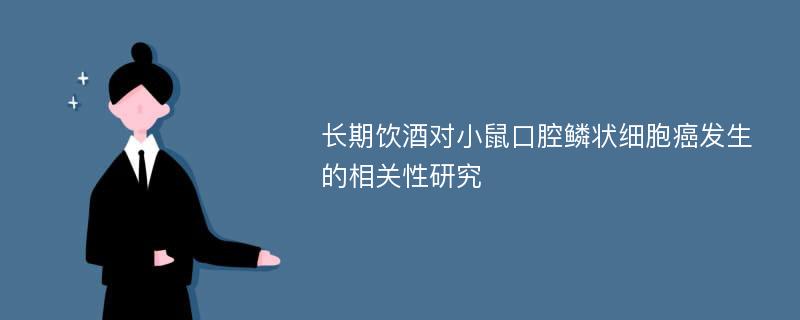 长期饮酒对小鼠口腔鳞状细胞癌发生的相关性研究